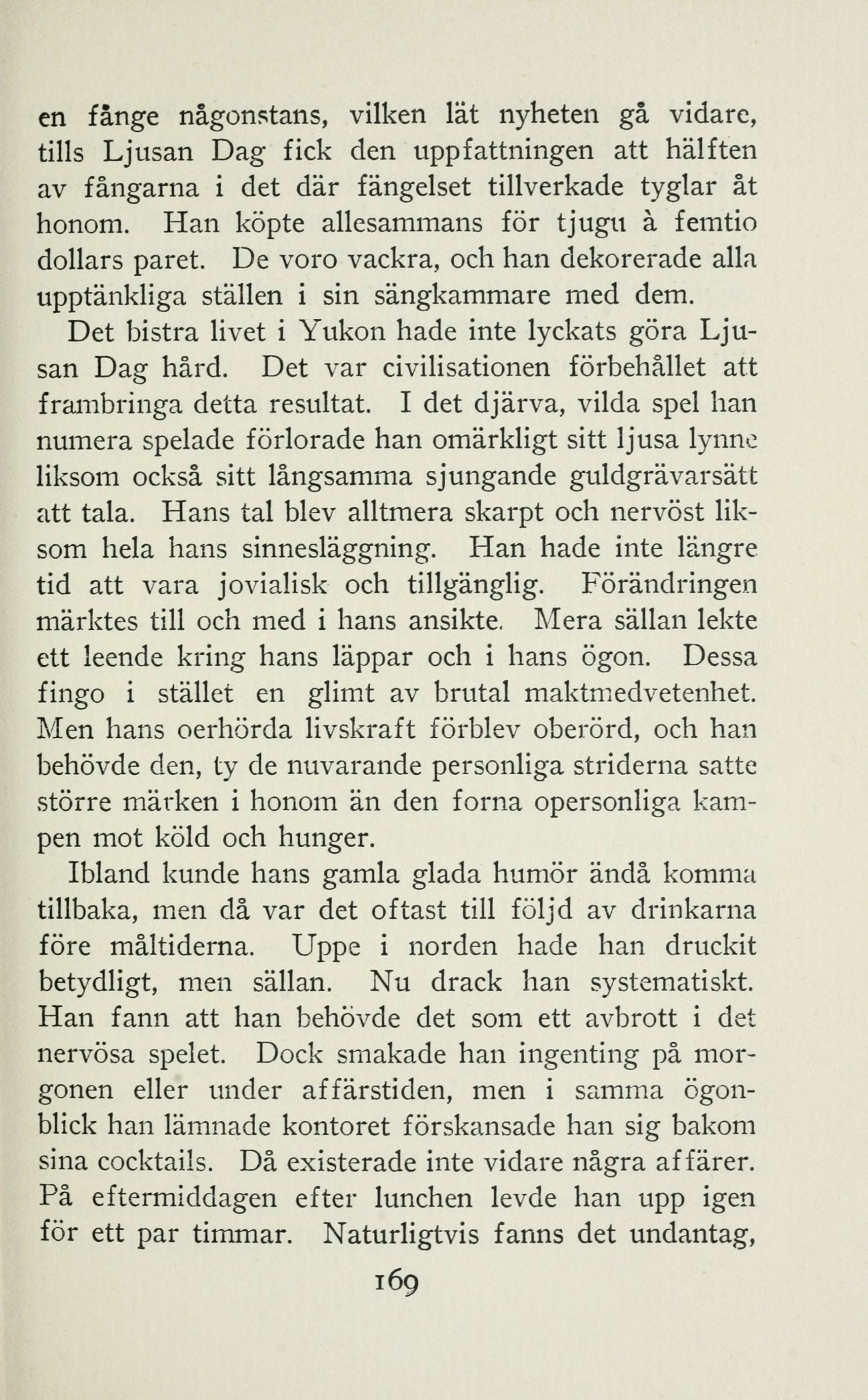 en fånge någonstans, vilken lät nyheten gå vidare, tills Ljusan Dag fick den uppfattningen att hälften av fångarna i det där fängelset tillverkade tyglar åt honom. Han köpte allesammans för tjugu à femtio dollars paret. De voro vackra, och han dekorerade alla upptänkliga ställen i sin sängkammare med dem.

Det bistra livet i Yukon hade inte lyckats göra Ljusan Dag hård. Det var civilisationen förbehållet att frambringa detta resultat. I det djärva, vilda spel han numera spelade förlorade han omärkligt sitt ljusa lynne liksom också sitt långsamma sjungande guldgrävarsätt att tala. Hans tal blev alltmera skarpt och nervöst liksom hela hans sinnesläggning. Han hade inte längre tid att vara jovialisk och tillgänglig. Förändringen märktes till och med i hans ansikte. Mera sällan lekte ett leende kring hans läppar och i hans ögon. Dessa fingo i stället en glimt av brutal maktmedvetenhet. Men hans oerhörda livskraft förblev oberörd, och han behövde den, ty de nuvarande personliga striderna satte större märken i honom än den forna opersonliga kampen mot köld och hunger.

Ibland kunde hans gamla glada humör ändå komma tillbaka, men då var det oftast till följd av drinkarna före måltiderna. Uppe i norden hade han druckit betydligt, men sällan. Nu drack han systematiskt. Han fann att han behövde det som ett avbrott i det nervösa spelet. Dock smakade han ingenting på morgonen eller under affärstiden, men i samma ögonblick han lämnade kontoret förskansade han sig bakom sina cocktails. Då existerade inte vidare några affärer. På eftermiddagen efter lunchen levde han upp igen för ett par timmar. Naturligtvis fanns det undantag,

169